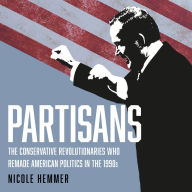 PARTISANS

THE CONSERVATIVE REVOLUTIONARIES WHO REMADE AMERICAN POLITICS IN THE 1990s

NICOLE HEMMER